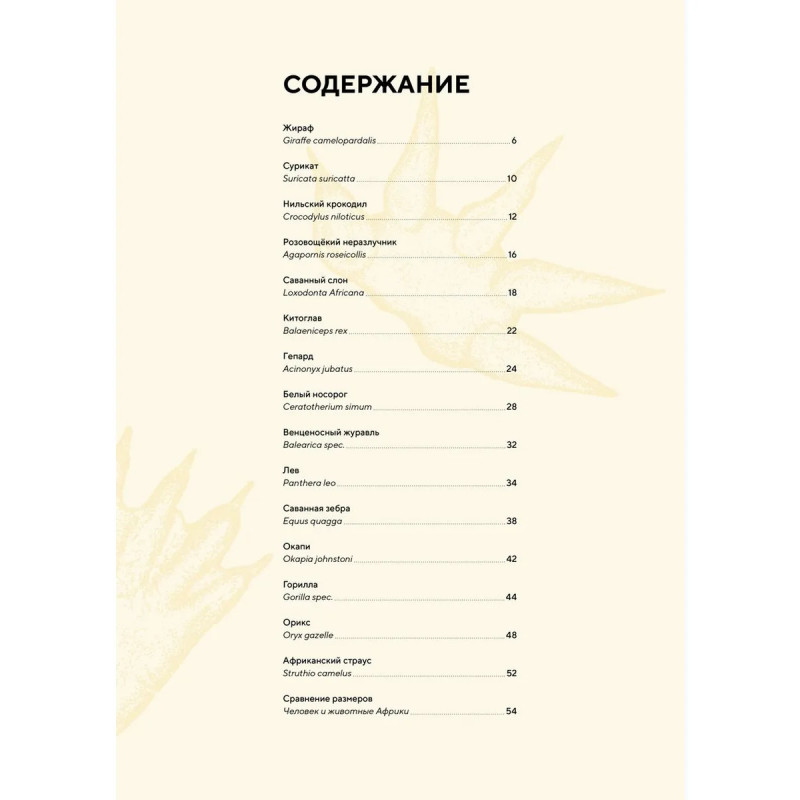 СОДЕРЖАНИЕ

Жираф
Giraffe camelopardalis 6

Сурикат
Suricata suricatta 10

Нильский крокодил
Crocodylus niloticus 12

Розовощёкий неразлучник
Agapornis roseicollis 16

Саванный слон
Loxodonta Africana 18

Китоглав
Balaeniceps rex 22

Гепард
Acinonyx jubatus 24

Белый носорог
Ceratotherium simum 28

Венценосный журавль
Balearica spec. 32

Лев
Panthera leo 34

Саванная зебра
Equus quagga 38

Окапи
Okapia johnstoni 42

Горилла
Gorilla spec. 44

Орикс
Oryx gazelle 48

Африканский страус
Struthio camelus 52

Сравнение размеров
Человек и животные Африки 54